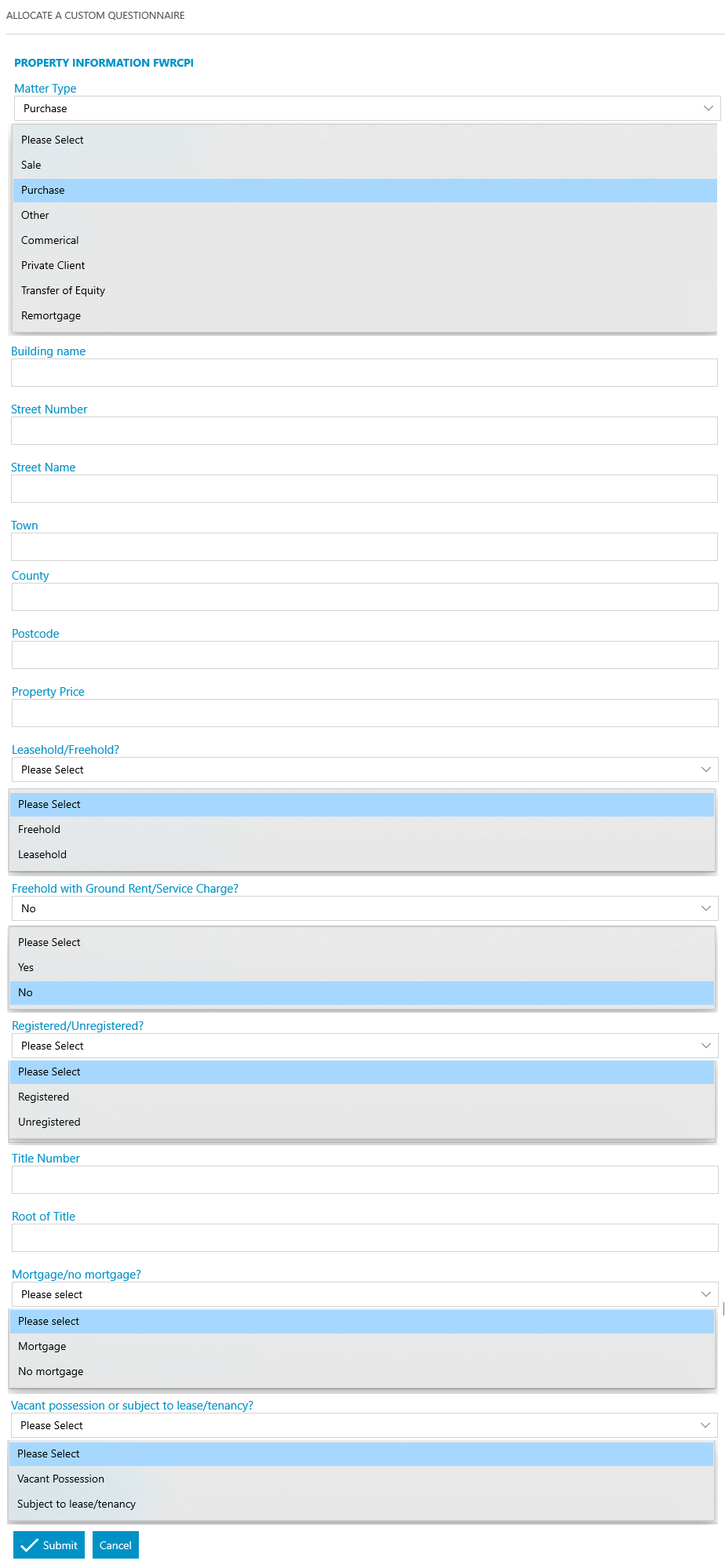 ALLOCATE A CUSTOM QUESTIONNAIRE

PROPERTY INFORMATION FWRCPI

Matter Type

Purchase

Please Select
Sale
Purchase
Other
Commerical
Private Client
Transfer of Equity
Remortgage

Building name

Street Number

Street Name

Town

County

Postcode

Property Price

Leasehold/Freehold?

Please Select

Please Select
Freehold
Leasehold

Freehold with Ground Rent/Service Charge?

No

Please Select
Yes
No

Registered/Unregistered?

Please Select

Please Select
Registered
Unregistered

Title Number

Root of Title

Mortgage/no mortgage?

Please select

Please select
Mortgage
No mortgage

Vacant possession or subject to lease/tenancy?

Please Select

Please Select
Vacant Possession
Subject to lease/tenancy

Submit Cancel